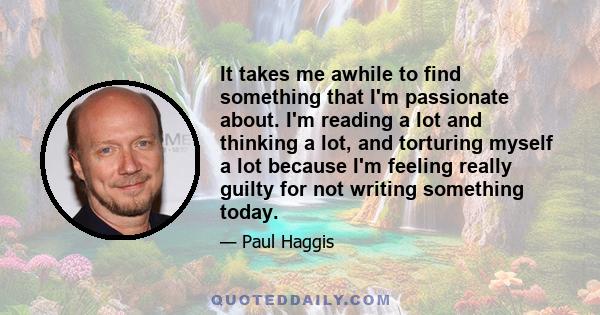 It takes me awhile to find something that I'm passionate about. I'm reading a lot and thinking a lot, and torturing myself a lot because I'm feeling really guilty for not writing something today.

— Paul Haggis

QUOTEDDAILY.COM